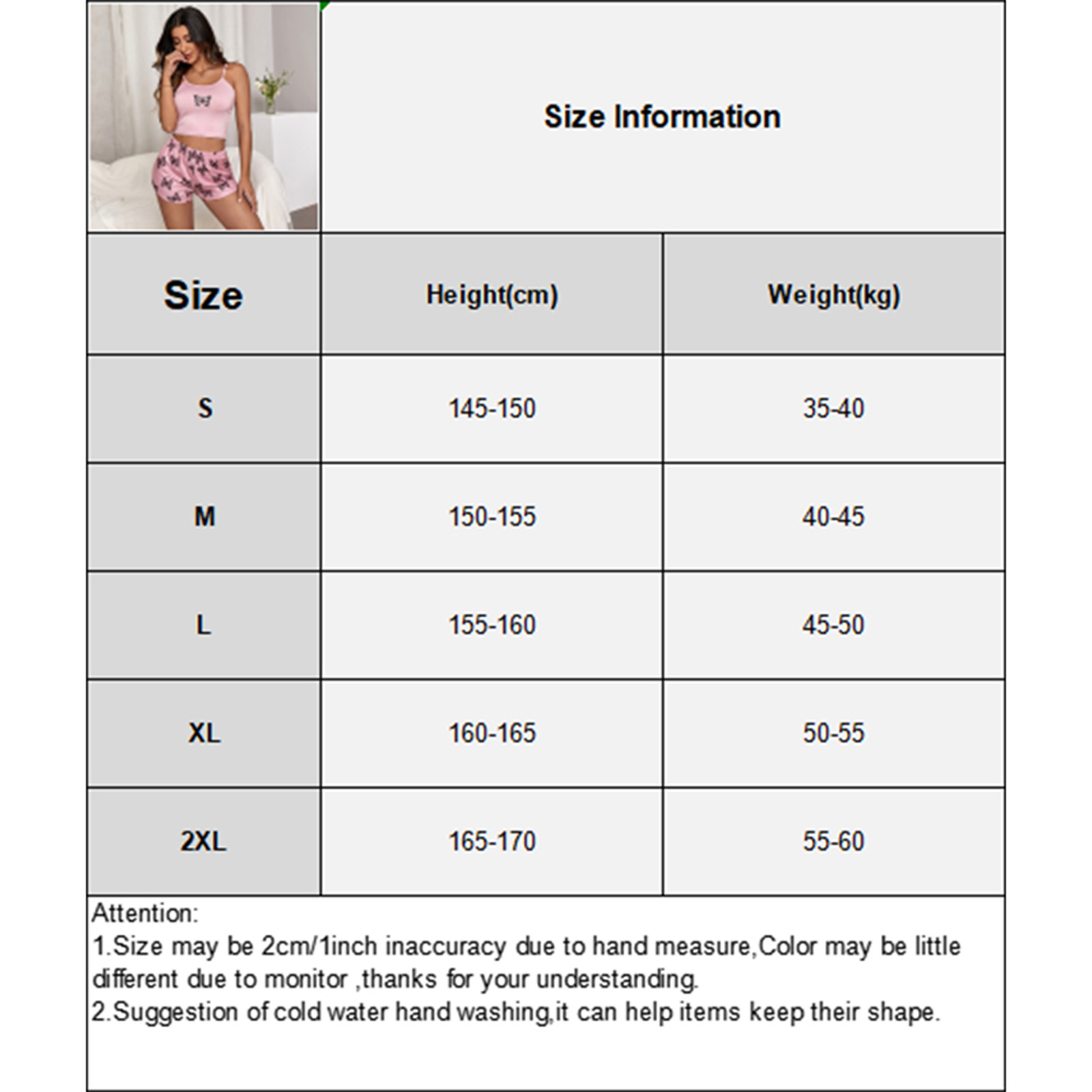 Size Information

| Size | Height(cm) | Weight(kg) |
|---|---|---|
| S | 145-150 | 35-40 |
| M | 150-155 | 40-45 |
| L | 155-160 | 45-50 |
| XL | 160-165 | 50-55 |
| 2XL | 165-170 | 55-60 |

Attention:
1.Size may be 2cm/1inch inaccuracy due to hand measure,Color may be little different due to monitor ,thanks for your understanding.
2.Suggestion of cold water hand washing,it can help items keep their shape.